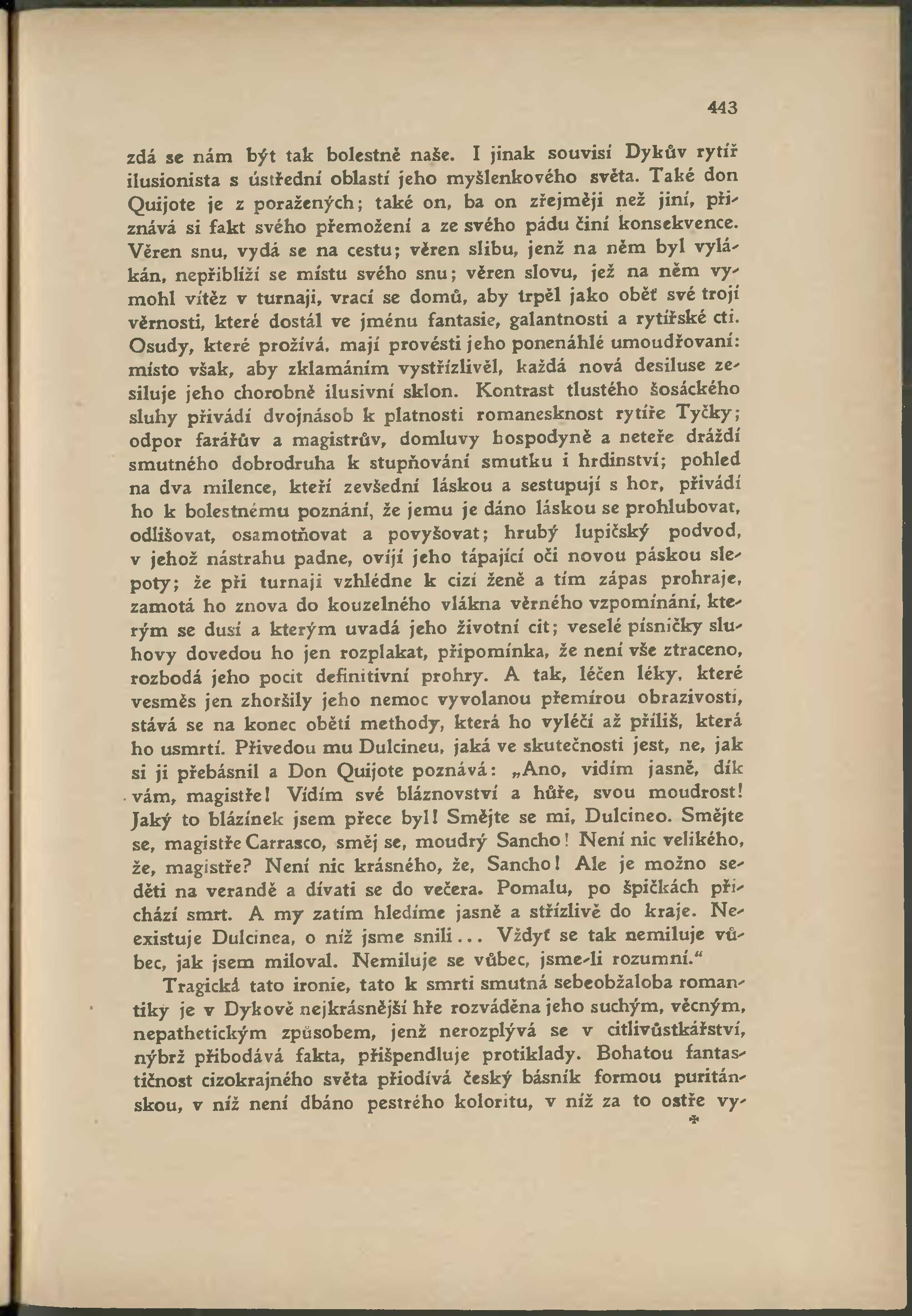 443

zdá se nám být tak bolestně naše. I jinak souvisí Dykův rytíř ilusionista s ústřední oblastí jeho myšlenkového světa. Také don Quijote je z poražených; také on, ba on zřejměji než jiní, přiznává si fakt svého přemožení a ze svého pádu činí konsekvence. Věren snu, vydá se na cestu; věren slibu, jenž na něm byl vylákán, nepřiblíží se místu svého snu; věren slovu, jež na něm vymohl vítěz v turnaji, vrací se domů, aby trpěl jako oběť své trojí věrnosti, které dostál ve jménu fantasie, galantnosti a rytířské cti. Osudy, které prožívá, mají provésti jeho ponenáhlé umoudřovaní: místo však, aby zklamáním vystřízlivěl, každá nová desiluse zesiluje jeho chorobně ilusivní sklon. Kontrast tlustého šosáckého sluhy přivádí dvojnásob k platnosti romanesknost rytíře Tyčky; odpor farářův a magistrův, domluvy hospodyně a neteře dráždí smutného dobrodruha k stupňování smutku i hrdinství; pohled na dva milence, kteří zevšední láskou a sestupují s hor, přivádí ho k bolestnému poznání, že jemu je dáno láskou se prohlubovat, odlišovat, osamotňovat a povyšovat; hrubý lupičský podvod, v jehož nástrahu padne, ovíjí jeho tápající oči novou páskou slepoty; že při turnaji vzhlédne k cizí ženě a tím zápas prohraje, zamotá ho znova do kouzelného vlákna věrného vzpomínání, kterým se dusí a kterým uvadá jeho životní cit; veselé písničky sluhovy dovedou ho jen rozplakat, připomínka, že není vše ztraceno, rozbodá jeho pocit definitivní prohry. A tak, léčen léky, které vesměs jen zhoršily jeho nemoc vyvolanou přemírou obrazivosti, stává se na konec obětí methody, která ho vyléčí až příliš, která ho usmrtí. Přivedou mu Dulcineu, jaká ve skutečnosti jest, ne, jak si ji přebásnil a Don Quijote poznává: „Ano, vidím jasně, dík vám, magistře! Vidím své bláznovství a hůře, svou moudrost! Jaký to blázínek jsem přece byl! Smějte se mi, Dulcineo. Smějte se, magistře Carrasco, směj se, moudrý Sancho! Není nic velikého, že, magistře? Není nic krásného, že, Sancho! Ale je možno seděti na verandě a dívati se do večera. Pomalu, po špičkách přichází smrt. A my zatím hledíme jasně a střízlivě do kraje. Neexistuje Dulcinea, o níž jsme snili... Vždyť se tak nemiluje vůbec, jak jsem miloval. Nemiluje se vůbec, jsme-li rozumní.“

Tragická tato ironie, tato k smrti smutná sebeobžaloba romantiky je v Dykově nejkrásnější hře rozváděna jeho suchým, věcným, nepathetickým způsobem, jenž nerozplývá se v citlivůstkářství, nýbrž přibodává fakta, přišpendluje protiklady. Bohatou fantastičnost cizokrajného světa přiodívá český básník formou puritánskou, v níž není dbáno pestrého koloritu, v níž za to ostře vy-

*